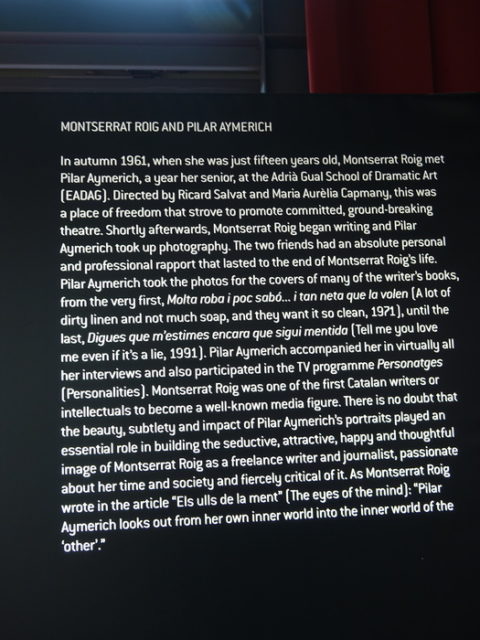 MONTSERRAT ROIG AND PILAR AYMERICH

In autumn 1961, when she was just fifteen years old, Montserrat Roig met Pilar Aymerich, a year her senior, at the Adrià Gual School of Dramatic Art (EADAG). Directed by Ricard Salvat and Maria Aurèlia Capmany, this was a place of freedom that strove to promote committed, ground-breaking theatre. Shortly afterwards, Montserrat Roig began writing and Pilar Aymerich took up photography. The two friends had an absolute personal and professional rapport that lasted to the end of Montserrat Roig's life. Pilar Aymerich took the photos for the covers of many of the writer's books, from the very first, Molta roba i poc sabó... i tan neta que la volen (A lot of dirty linen and not much soap, and they want it so clean, 1971), until the last, Digues que m'estimes encara que sigui mentida (Tell me you love me even if it's a lie, 1991). Pilar Aymerich accompanied her in virtually all her interviews and also participated in the TV programme Personatges (Personalities). Montserrat Roig was one of the first Catalan writers or intellectuals to become a well-known media figure. There is no doubt that the beauty, subtlety and impact of Pilar Aymerich's portraits played an essential role in building the seductive, attractive, happy and thoughtful image of Montserrat Roig as a freelance writer and journalist, passionate about her time and society and fiercely critical of it. As Montserrat Roig wrote in the article "Els ulls de la ment" (The eyes of the mind): "Pilar Aymerich looks out from her own inner world into the inner world of the 'other'."